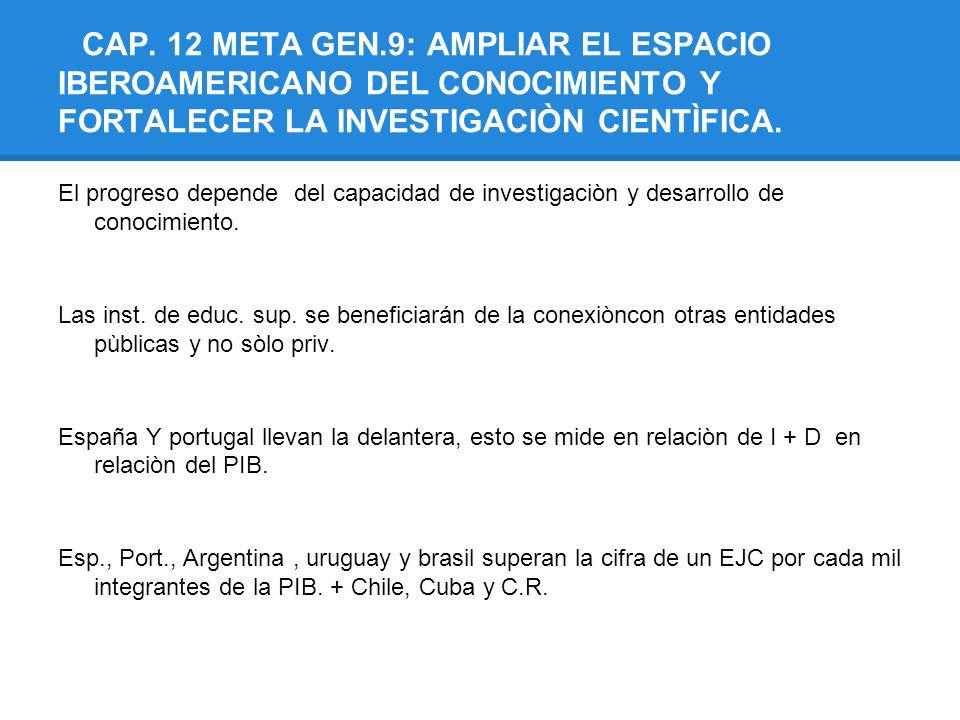 CAP. 12 META GEN.9: AMPLIAR EL ESPACIO IBEROAMERICANO DEL CONOCIMIENTO Y FORTALECER LA INVESTIGACIÒN CIENTÌFICA.

El progreso depende del capacidad de investigaciòn y desarrollo de conocimiento.

Las inst. de educ. sup. se beneficiarán de la conexiòncon otras entidades pùblicas y no sòlo priv.

España Y portugal llevan la delantera, esto se mide en relaciòn de I + D en relaciòn del PIB.

Esp., Port., Argentina , uruguay y brasil superan la cifra de un EJC por cada mil integrantes de la PIB. + Chile, Cuba y C.R.